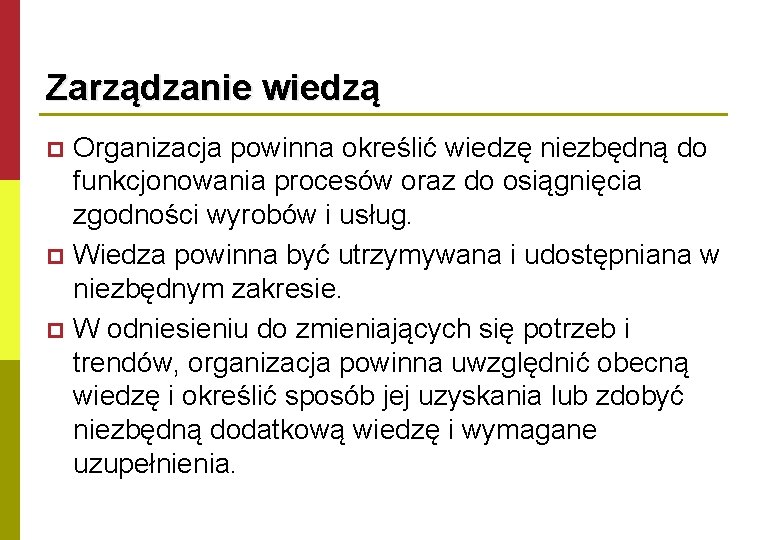 Zarządzanie wiedzą

Organizacja powinna określić wiedzę niezbędną do funkcjonowania procesów oraz do osiągnięcia zgodności wyrobów i usług.

Wiedza powinna być utrzymywana i udostępniana w niezbędnym zakresie.

W odniesieniu do zmieniających się potrzeb i trendów, organizacja powinna uwzględnić obecną wiedzę i określić sposób jej uzyskania lub zdobyć niezbędną dodatkową wiedzę i wymagane uzupełnienia.